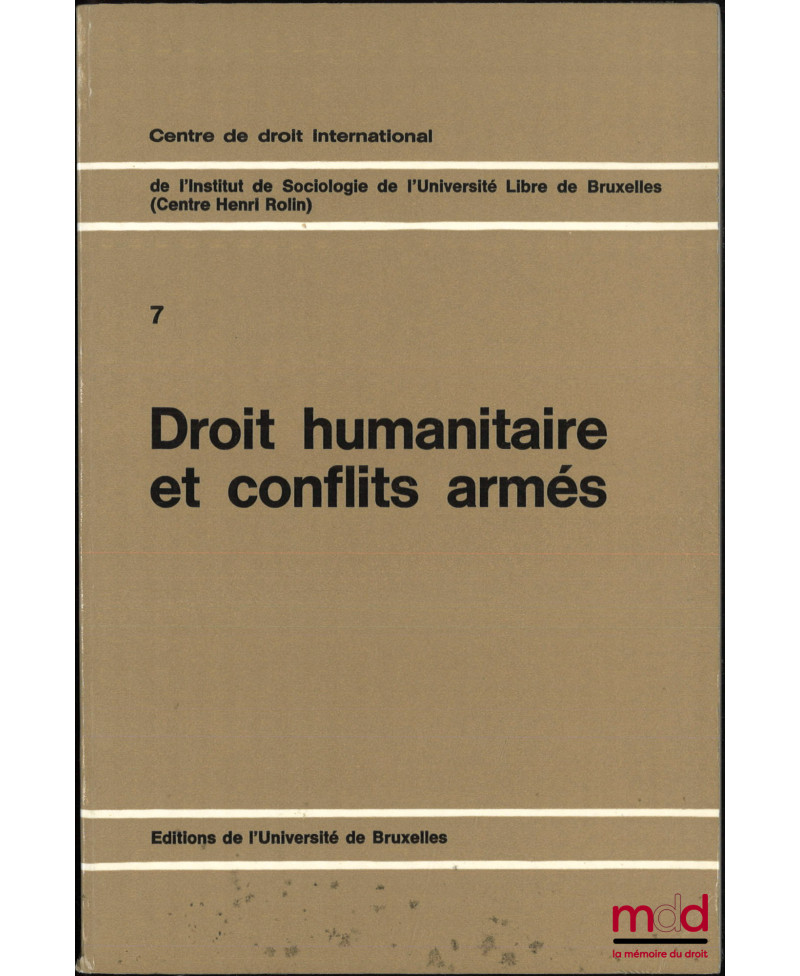 Centre de droit international

de l'Institut de Sociologie de l'Université Libre de Bruxelles
(Centre Henri Rolin)

7

Droit humanitaire
et conflits armés

Editions de l'Université de Bruxelles

mdd
la mémoire du droit